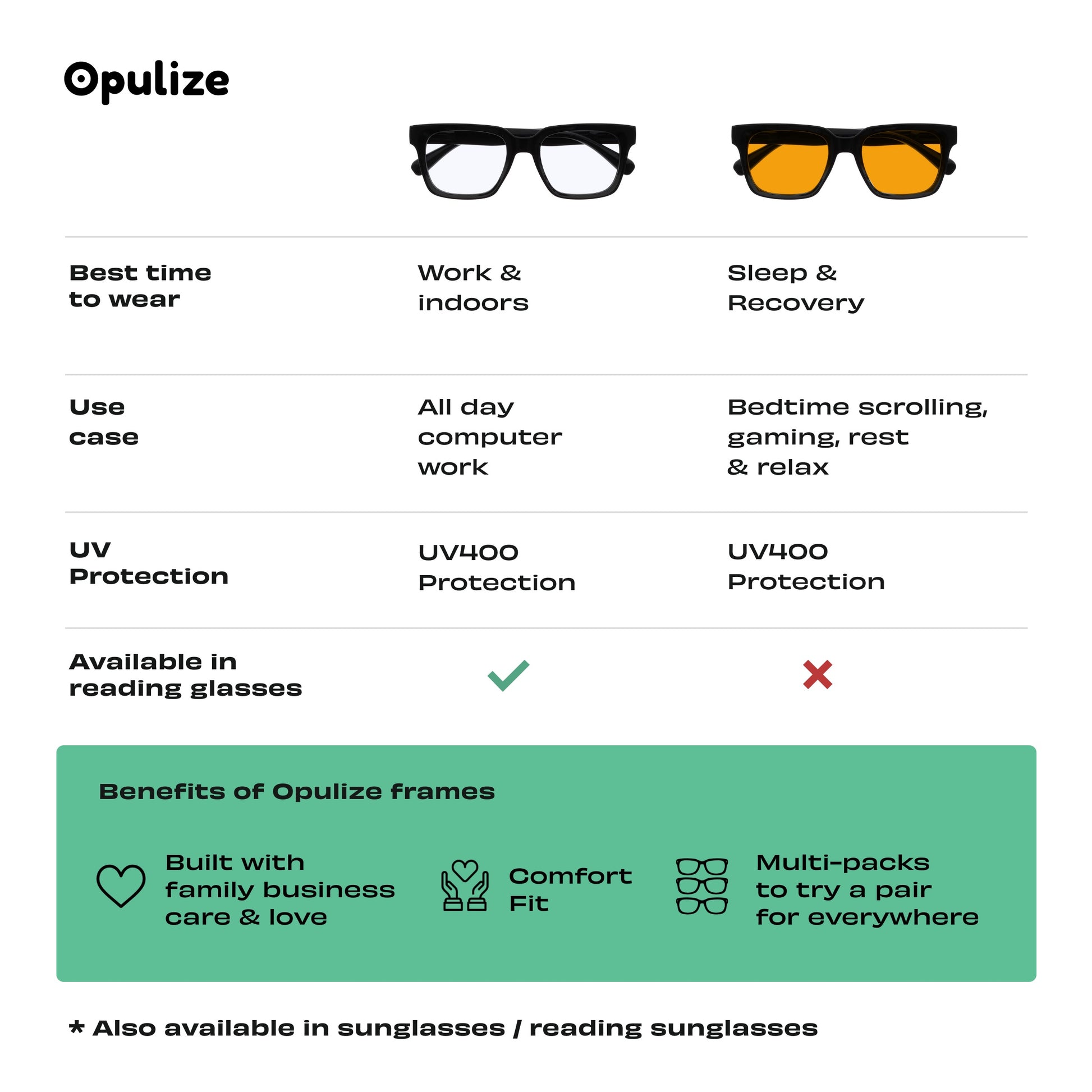 Opulize

| | | |
|---|---|---|
| Best time to wear | Work & indoors | Sleep & Recovery |
| Use case | All day computer work | Bedtime scrolling, gaming, rest & relax |
| UV Protection | UV400 Protection | UV400 Protection |
| Available in reading glasses | ✓ | ✗ |

Benefits of Opulize frames

Built with family business care & love

Comfort Fit

Multi-packs to try a pair for everywhere

* Also available in sunglasses / reading sunglasses